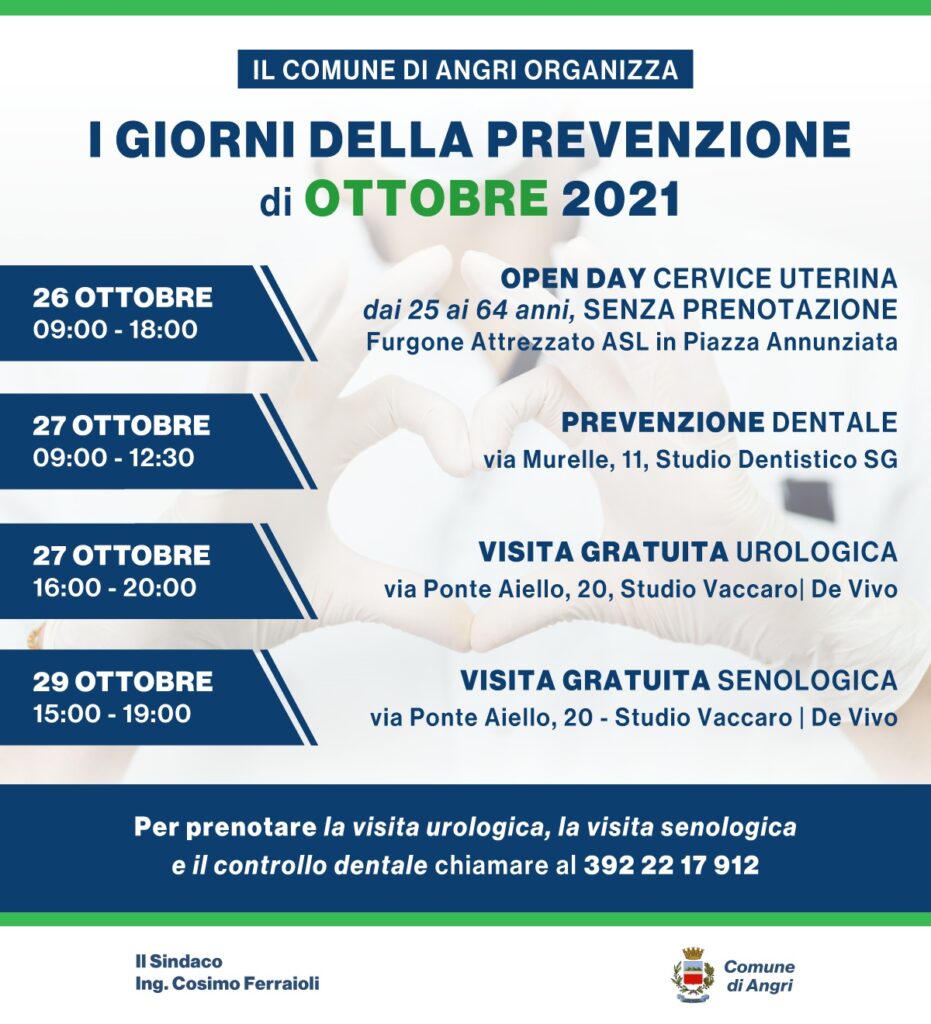 IL COMUNE DI ANGRI ORGANIZZA

I GIORNI DELLA PREVENZIONE
di OTTOBRE 2021

26 OTTOBRE
09:00 - 18:00

OPEN DAY CERVICE UTERINA
dai 25 ai 64 anni, SENZA PRENOTAZIONE
Furgone Attrezzato ASL in Piazza Annunziata

27 OTTOBRE
09:00 - 12:30

PREVENZIONE DENTALE
via Murelle, 11, Studio Dentistico SG

27 OTTOBRE
16:00 - 20:00

VISITA GRATUITA UROLOGICA
via Ponte Aiello, 20, Studio Vaccaro| De Vivo

29 OTTOBRE
15:00 - 19:00

VISITA GRATUITA SENOLOGICA
via Ponte Aiello, 20 - Studio Vaccaro | De Vivo

Per prenotare la visita urologica, la visita senologica e il controllo dentale chiamare al 392 22 17 912

Il Sindaco
Ing. Cosimo Ferraioli

Comune di Angri